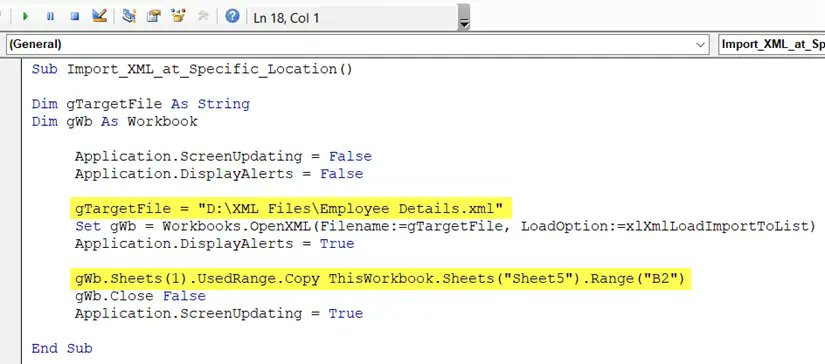 Ln 18, Col 1

(General)

Import_XML_at_Sp

Sub Import_XML_at_Specific_Location()

Dim gTargetFile As String
Dim gWb As Workbook

Application.ScreenUpdating = False
Application.DisplayAlerts = False

gTargetFile = "D:\XML Files\Employee Details.xml"
Set gWb = Workbooks.OpenXML(Filename:=gTargetFile, LoadOption:=xlXmlLoadImportToList)
Application.DisplayAlerts = True

gWb.Sheets(1).UsedRange.Copy ThisWorkbook.Sheets("Sheet5").Range("B2")
gWb.Close False
Application.ScreenUpdating = True

End Sub